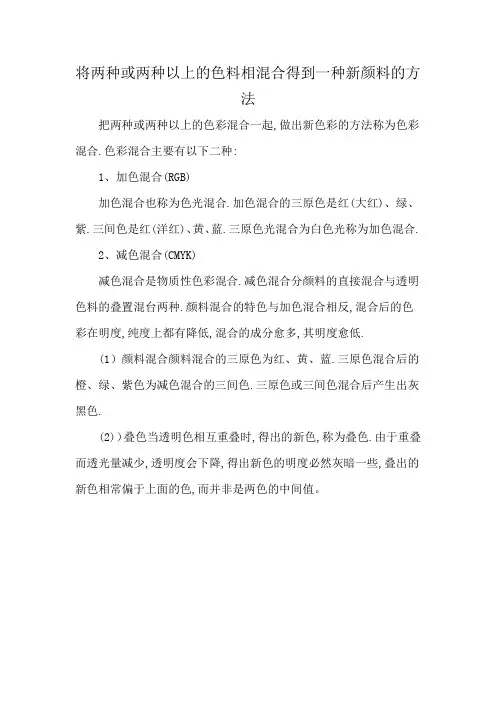 将两种或两种以上的色料相混合得到一种新颜料的方法

把两种或两种以上的色彩混合一起,做出新色彩的方法称为色彩混合.色彩混合主要有以下二种:

1、加色混合(RGB)

加色混合也称为色光混合.加色混合的三原色是红(大红)、绿、紫.三间色是红(洋红)、黄、蓝.三原色光混合为白色光称为加色混合.

2、减色混合(CMYK)

减色混合是物质性色彩混合.减色混合分颜料的直接混合与透明色料的叠置混台两种.颜料混合的特色与加色混合相反,混合后的色彩在明度,纯度上都有降低,混合的成分愈多,其明度愈低.

(1)颜料混合颜料混合的三原色为红、黄、蓝.三原色混合后的橙、绿、紫色为减色混合的三间色.三原色或三间色混合后产生出灰黑色.

(2))叠色当透明色相互重叠时,得出的新色,称为叠色.由于重叠而透光量减少,透明度会下降,得出新色的明度必然灰暗一些,叠出的新色相常偏于上面的色,而并非是两色的中间值。